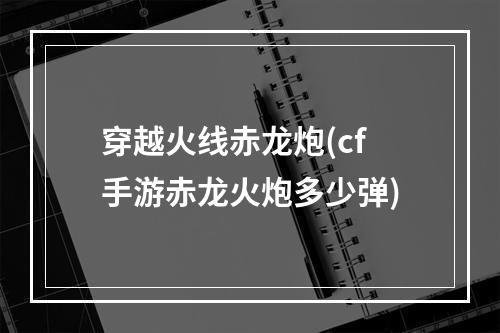 穿越火线赤龙炮(cf手游赤龙火炮多少弹)